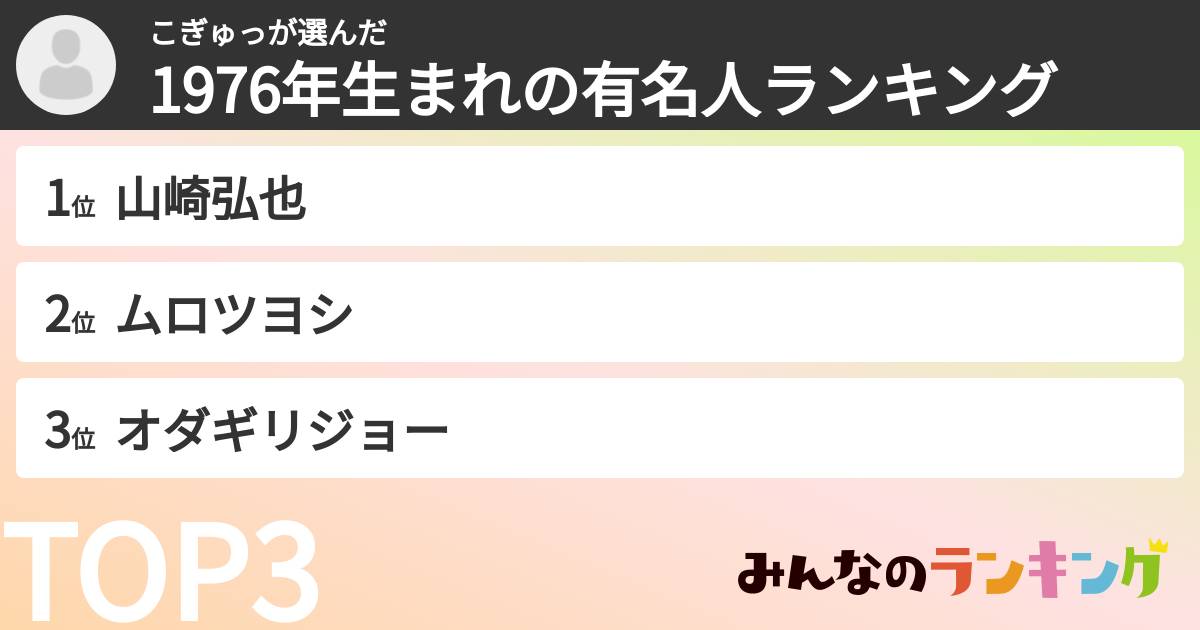 こぎゅっが選んだ
1976年生まれの有名人ランキング

1位 山崎弘也

2位 ムロツヨシ

3位 オダギリジョー

TOP3

みんなのランキング